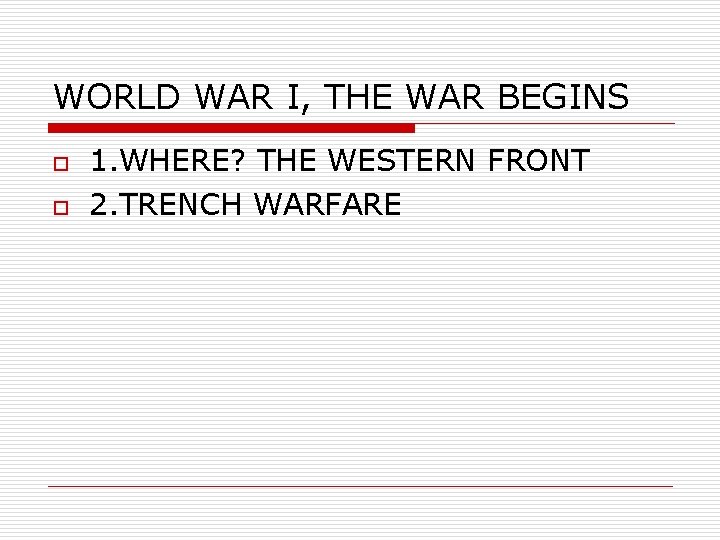 WORLD WAR I, THE WAR BEGINS

1.WHERE? THE WESTERN FRONT
2.TRENCH WARFARE